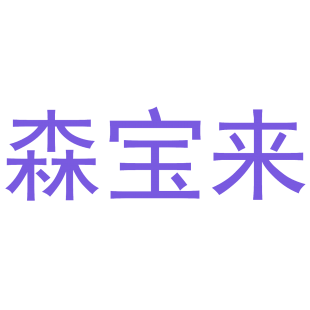 森宝来